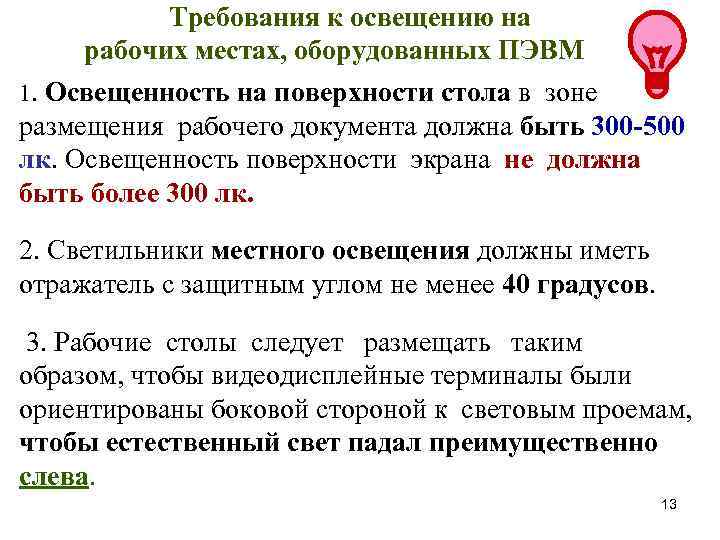 Требования к освещению на рабочих местах, оборудованных ПЭВМ

1. Освещенность на поверхности стола в зоне размещения рабочего документа должна быть 300-500 лк. Освещенность поверхности экрана не должна быть более 300 лк.

2. Светильники местного освещения должны иметь отражатель с защитным углом не менее 40 градусов.

3. Рабочие столы следует размещать таким образом, чтобы видеодисплейные терминалы были ориентированы боковой стороной к световым проемам, чтобы естественный свет падал преимущественно слева.

13